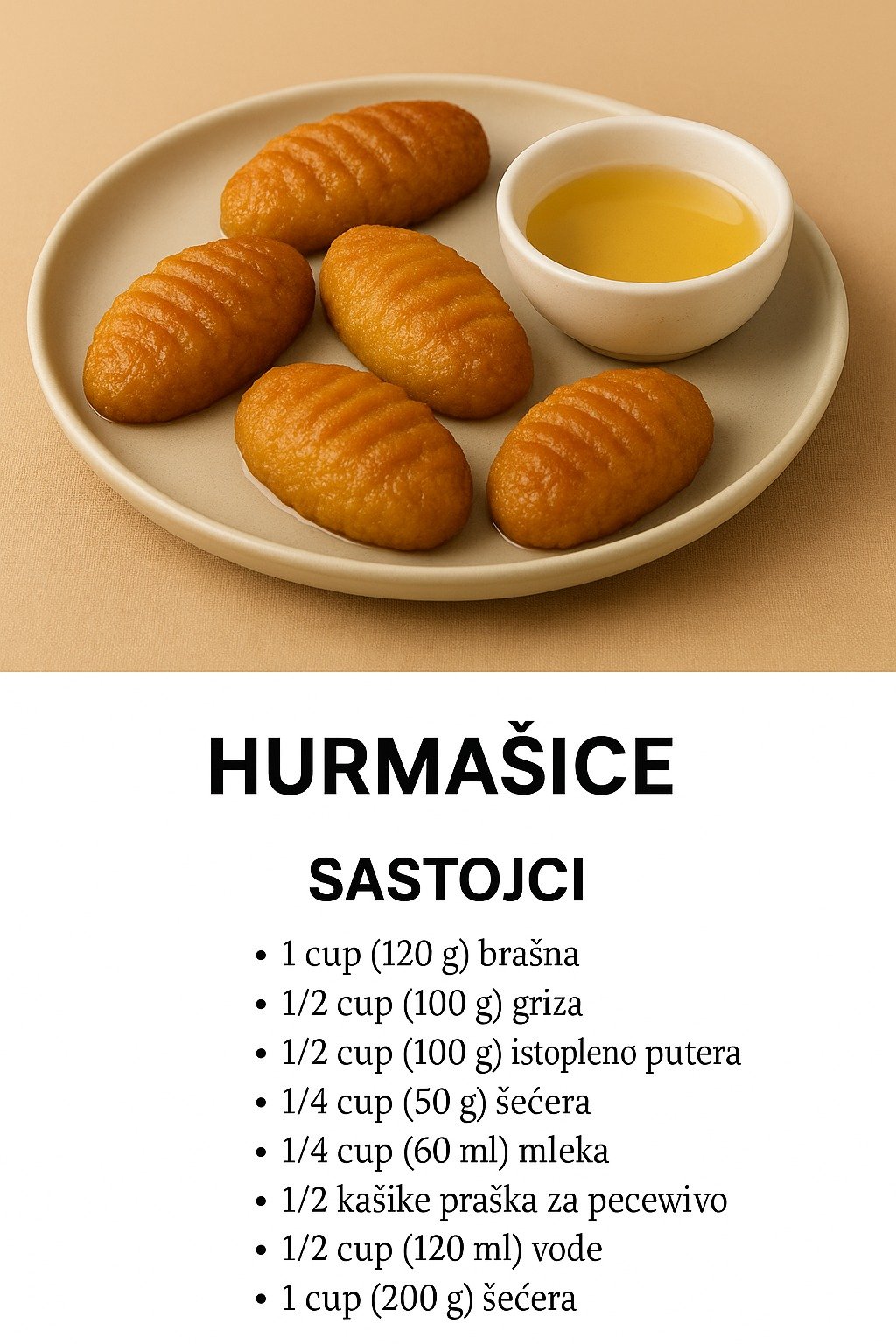 HURMAŠICE

SASTOJCI

• 1 cup (120 g) brašna
• 1/2 cup (100 g) griza
• 1/2 cup (100 g) istopleno putera
• 1/4 cup (50 g) šećera
• 1/4 cup (60 ml) mleka
• 1/2 kašike praška za pecewivo
• 1/2 cup (120 ml) vode
• 1 cup (200 g) šećera